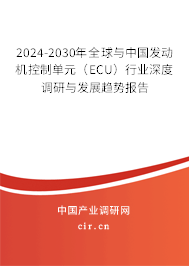 2024-2030年全球与中国发动机控制单元（ECU）行业深度调研与发展趋势报告

中国产业调研网

cir.cn